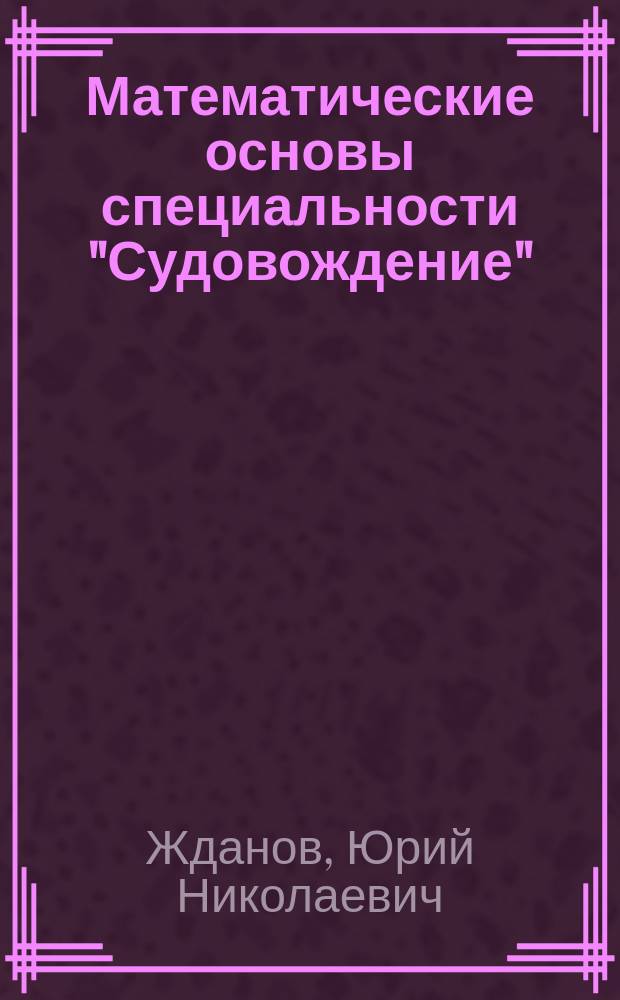 Математические основы специальности "Судовождение"

Жданов, Юрий Николаевич